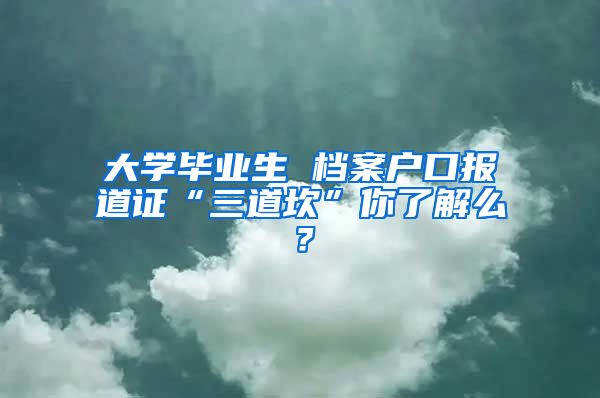 大学毕业生 档案户口报道证“三道坎”你了解么？